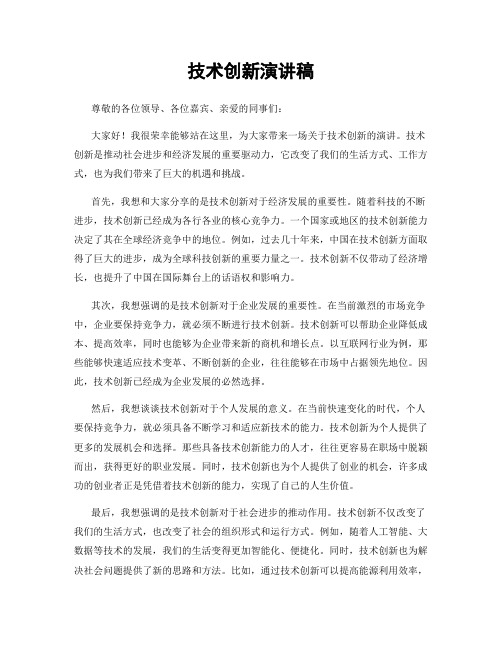 技术创新演讲稿

尊敬的各位领导、各位嘉宾、亲爱的同事们：

大家好！我很荣幸能够站在这里，为大家带来一场关于技术创新的演讲。技术创新是推动社会进步和经济发展的重要驱动力，它改变了我们的生活方式、工作方式，也为我们带来了巨大的机遇和挑战。

首先，我想和大家分享的是技术创新对于经济发展的重要性。随着科技的不断进步，技术创新已经成为各行各业的核心竞争力。一个国家或地区的技术创新能力决定了其在全球经济竞争中的地位。例如，过去几十年来，中国在技术创新方面取得了巨大的进步，成为全球科技创新的重要力量之一。技术创新不仅带动了经济增长，也提升了中国在国际舞台上的话语权和影响力。

其次，我想强调的是技术创新对于企业发展的重要性。在当前激烈的市场竞争中，企业要保持竞争力，就必须不断进行技术创新。技术创新可以帮助企业降低成本、提高效率，同时也能够为企业带来新的商机和增长点。以互联网行业为例，那些能够快速适应技术变革、不断创新的企业，往往能够在市场中占据领先地位。因此，技术创新已经成为企业发展的必然选择。

然后，我想谈谈技术创新对于个人发展的意义。在当前快速变化的时代，个人要保持竞争力，就必须具备不断学习和适应新技术的能力。技术创新为个人提供了更多的发展机会和选择。那些具备技术创新能力的人才，往往更容易在职场中脱颖而出，获得更好的职业发展。同时，技术创新也为个人提供了创业的机会，许多成功的创业者正是凭借着技术创新的能力，实现了自己的人生价值。

最后，我想强调的是技术创新对于社会进步的推动作用。技术创新不仅改变了我们的生活方式，也改变了社会的组织形式和运行方式。例如，随着人工智能、大数据等技术的发展，我们的生活变得更加智能化、便捷化。同时，技术创新也为解决社会问题提供了新的思路和方法。比如，通过技术创新可以提高能源利用效率，